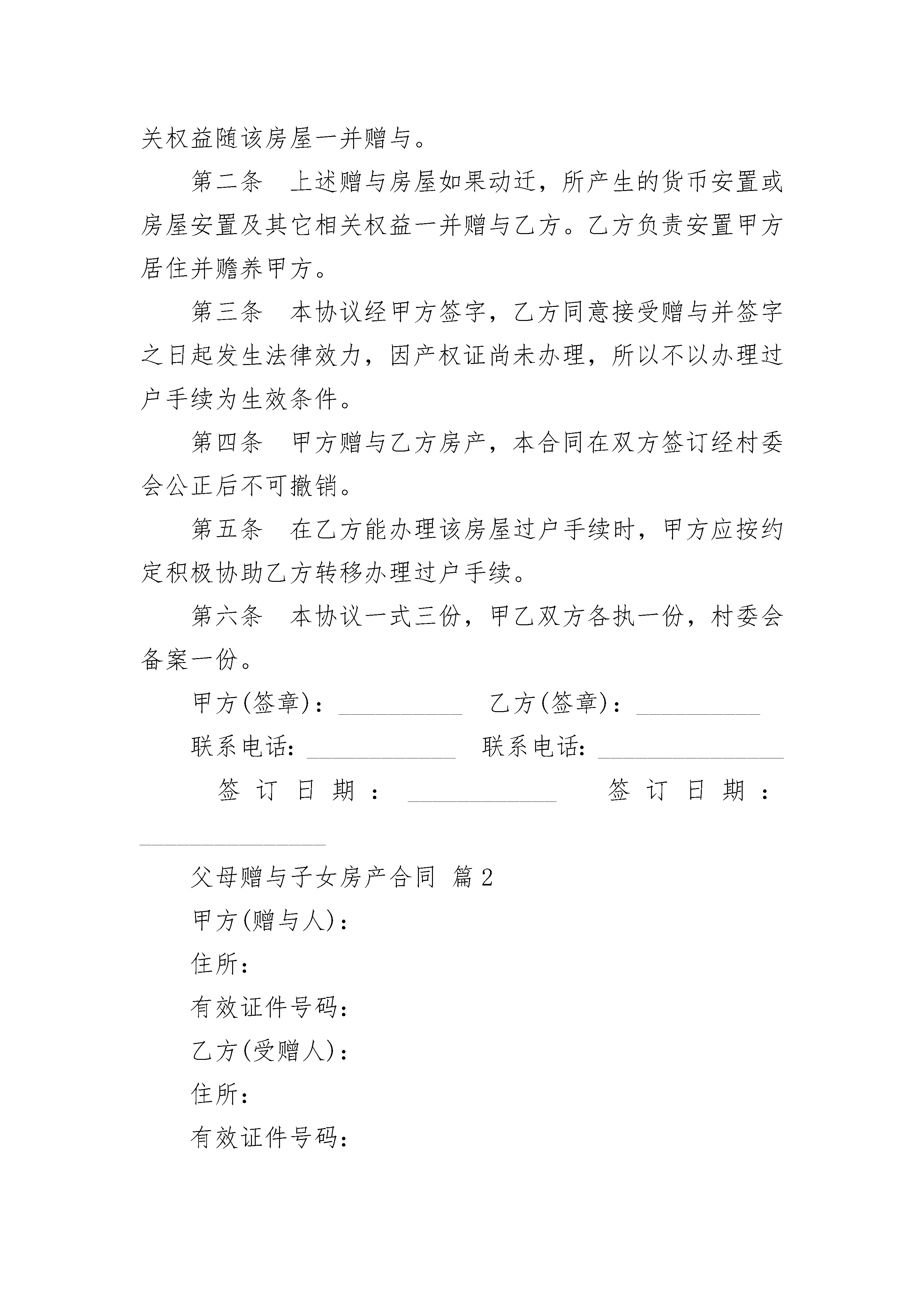 关权益随该房屋一并赠与。

第二条　上述赠与房屋如果动迁，所产生的货币安置或房屋安置及其它相关权益一并赠与乙方。乙方负责安置甲方居住并赡养甲方。

第三条　本协议经甲方签字，乙方同意接受赠与并签字之日起发生法律效力，因产权证尚未办理，所以不以办理过户手续为生效条件。

第四条　甲方赠与乙方房产，本合同在双方签订经村委会公正后不可撤销。

第五条　在乙方能办理该房屋过户手续时，甲方应按约定积极协助乙方转移办理过户手续。

第六条　本协议一式三份，甲乙双方各执一份，村委会备案一份。

甲方(签章)：__________　乙方(签章)：__________

联系电话：____________　联系电话：_______________

签订日期：____________　签订日期：_______________

父母赠与子女房产合同 篇2

甲方(赠与人)：

住所：

有效证件号码：

乙方(受赠人)：

住所：

有效证件号码：